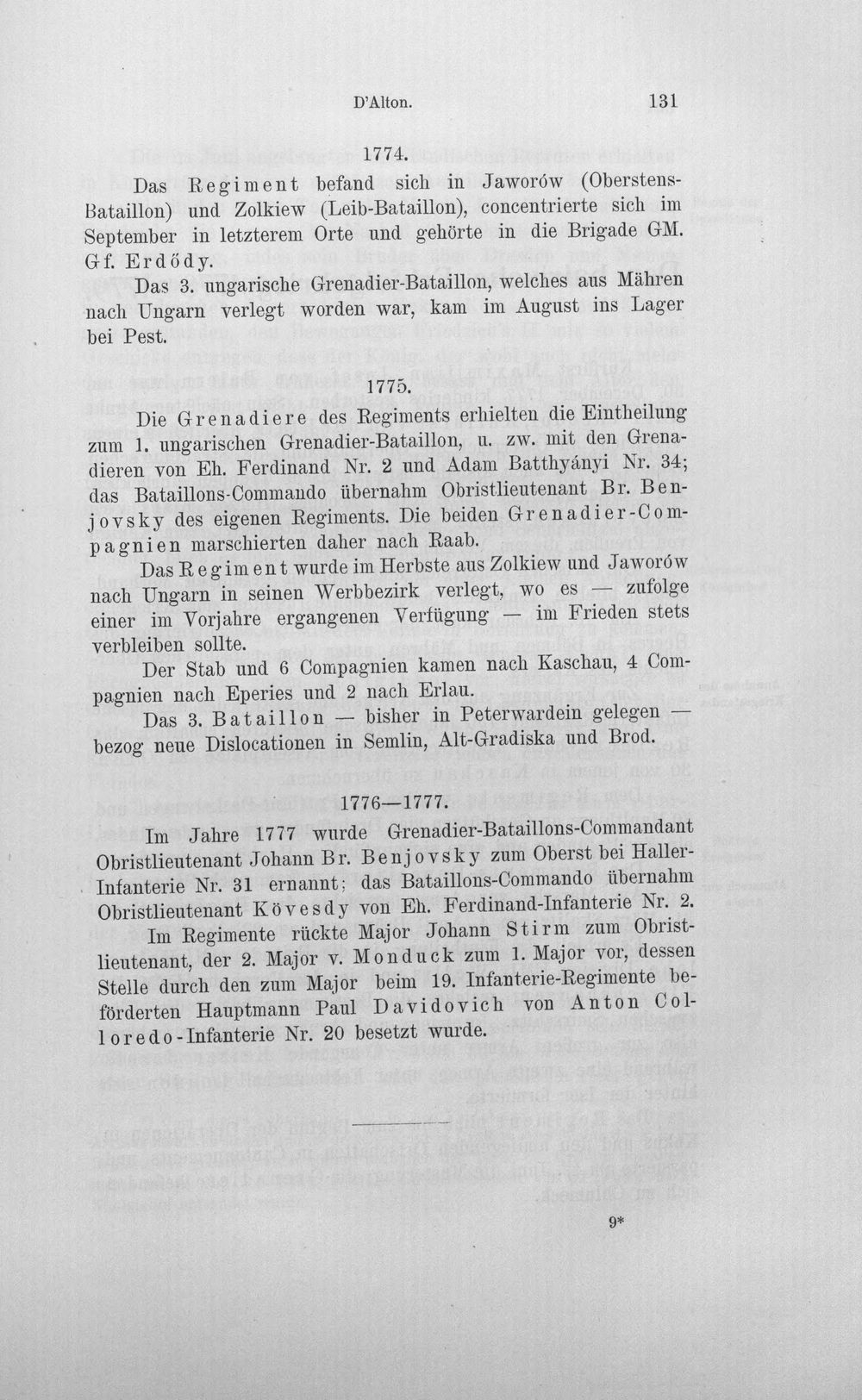 D'Alton. 131

1774.

Das Regiment befand sich in Jaworów (Oberstens-Bataillon) und Zolkiew (Leib-Bataillon), concentrierte sich im September in letzterem Orte und gehörte in die Brigade GM. Gf. Erdődy.

Das 3. ungarische Grenadier-Bataillon, welches aus Mähren nach Ungarn verlegt worden war, kam im August ins Lager bei Pest.

1775.

Die Grenadiere des Regiments erhielten die Eintheilung zum 1. ungarischen Grenadier-Bataillon, u. zw. mit den Grenadieren von Eh. Ferdinand Nr. 2 und Adam Batthyányi Nr. 34; das Bataillons-Commando übernahm Obristlieutenant Br. Benjovsky des eigenen Regiments. Die beiden Grenadier-Compagnien marschierten daher nach Raab.

Das Regiment wurde im Herbste aus Zolkiew und Jaworów nach Ungarn in seinen Werbbezirk verlegt, wo es — zufolge einer im Vorjahre ergangenen Verfügung — im Frieden stets verbleiben sollte.

Der Stab und 6 Compagnien kamen nach Kaschau, 4 Compagnien nach Eperies und 2 nach Erlau.

Das 3. Bataillon — bisher in Peterwardein gelegen — bezog neue Dislocationen in Semlin, Alt-Gradiska und Brod.

1776—1777.

Im Jahre 1777 wurde Grenadier-Bataillons-Commandant Obristlieutenant Johann Br. Benjovsky zum Oberst bei Haller-Infanterie Nr. 31 ernannt; das Bataillons-Commando übernahm Obristlieutenant Kövesdy von Eh. Ferdinand-Infanterie Nr. 2.

Im Regimente rückte Major Johann Stirm zum Obristlieutenant, der 2. Major v. Monduck zum 1. Major vor, dessen Stelle durch den zum Major beim 19. Infanterie-Regimente beförderten Hauptmann Paul Davidovich von Anton Colloredo-Infanterie Nr. 20 besetzt wurde.

9*